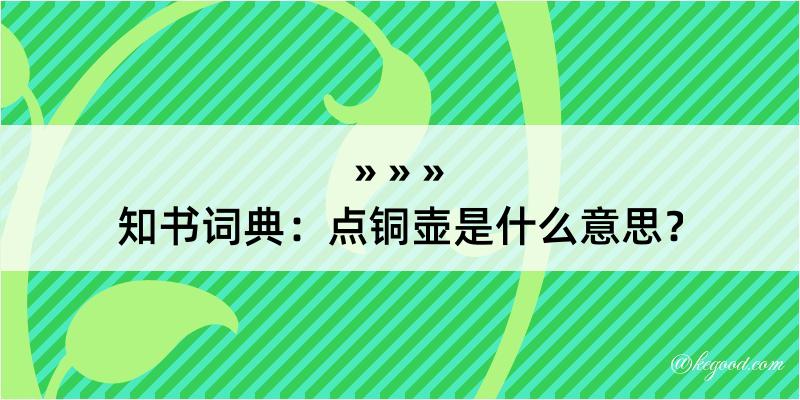 » » »
知书词典：点铜壶是什么意思？

@kegood.com